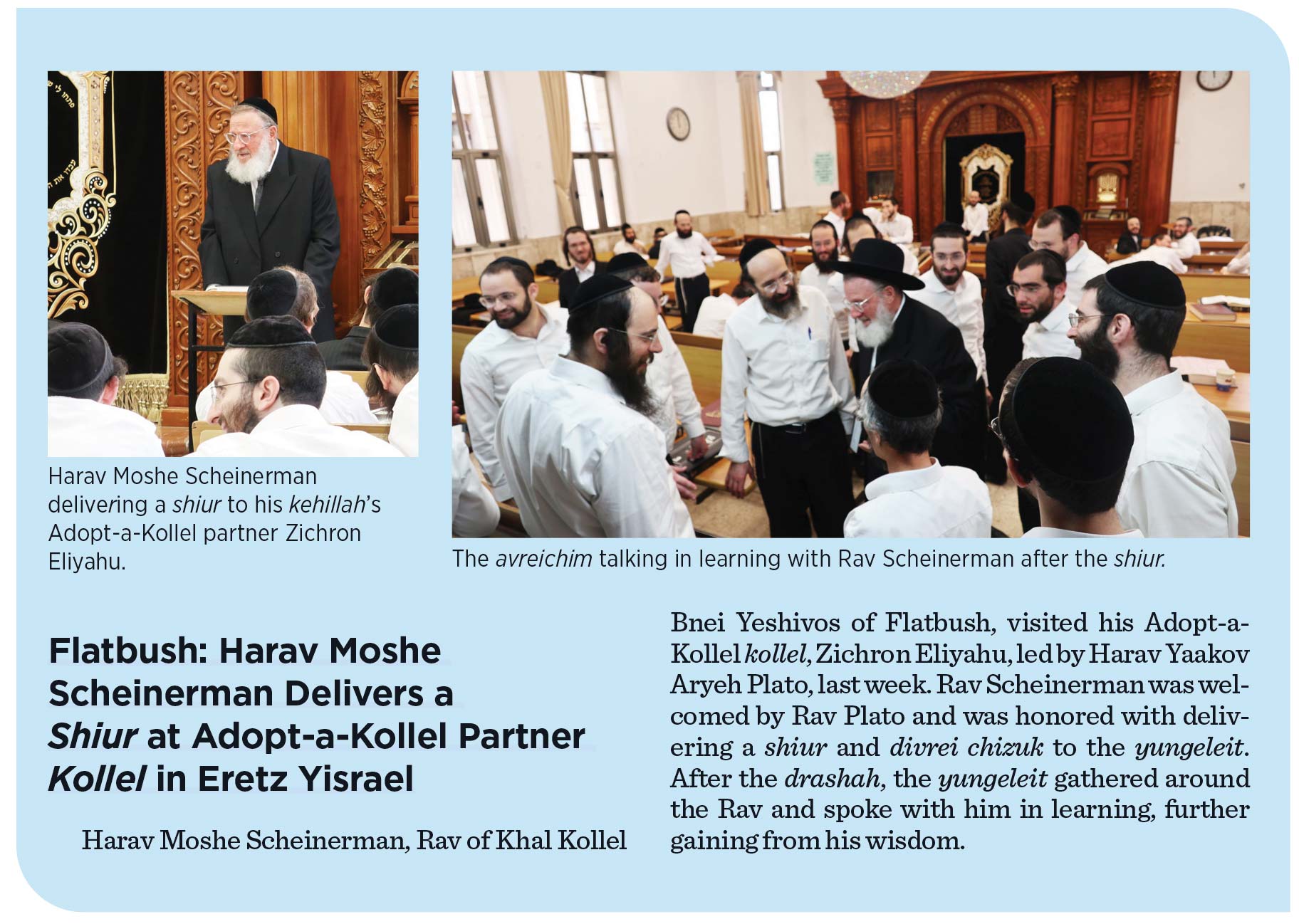 Harav Moshe Scheinerman delivering a shiur to his kehillah's Adopt-a-Kollel partner Zichron Eliyahu.

The avreichim talking in learning with Rav Scheinerman after the shiur.

Flatbush: Harav Moshe Scheinerman Delivers a Shiur at Adopt-a-Kollel Partner Kollel in Eretz Yisrael

Harav Moshe Scheinerman, Rav of Khal Kollel Bnei Yeshivos of Flatbush, visited his Adopt-a-Kollel kollel, Zichron Eliyahu, led by Harav Yaakov Aryeh Plato, last week. Rav Scheinerman was welcomed by Rav Plato and was honored with delivering a shiur and divrei chizuk to the yungeleit. After the drashah, the yungeleit gathered around the Rav and spoke with him in learning, further gaining from his wisdom.